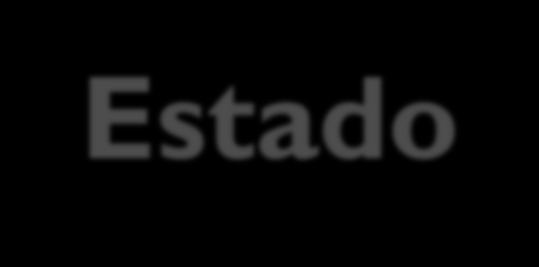 Estado